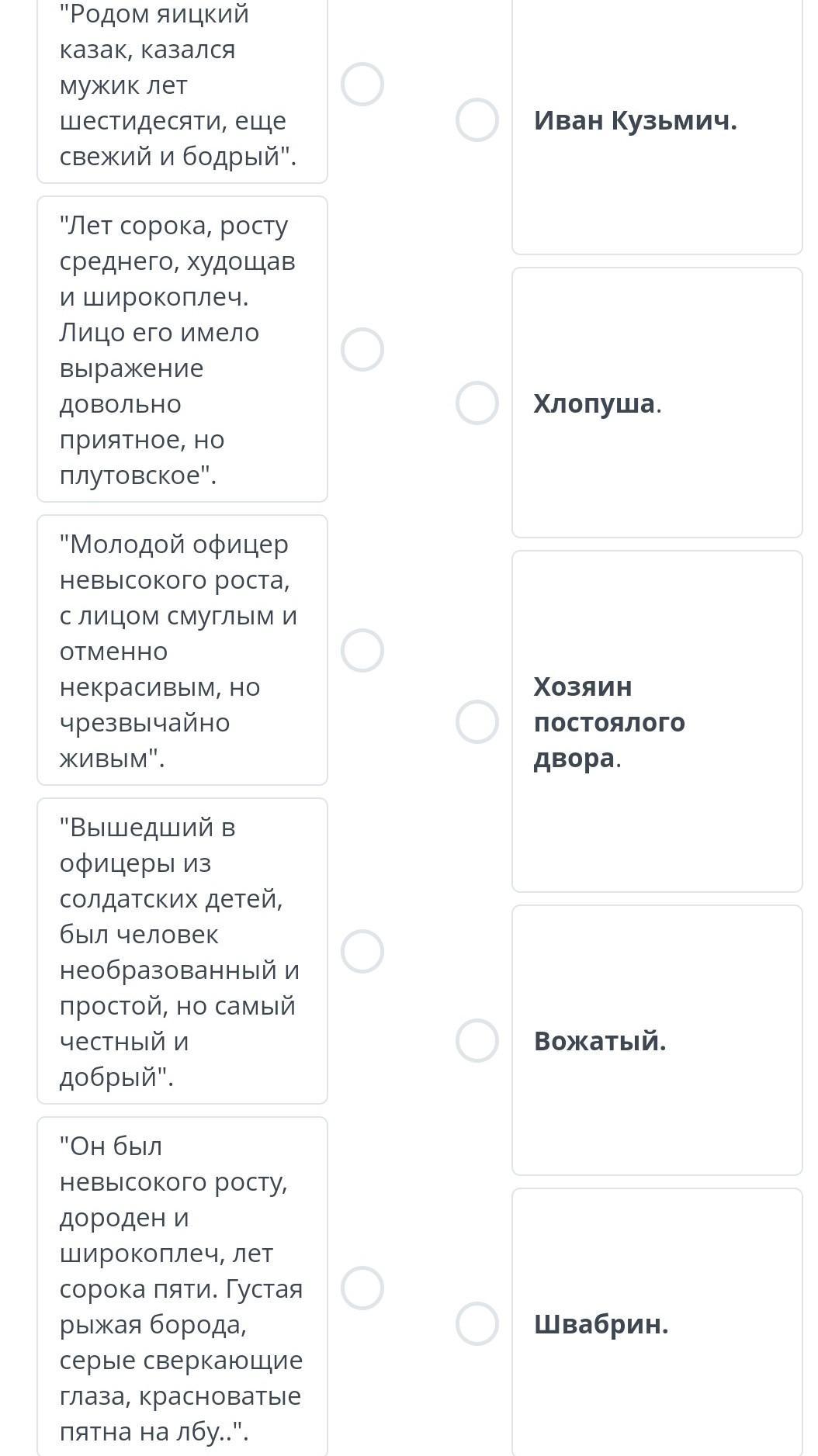 "Родом яицкий казак, казался мужик лет шестидесяти, еще свежий и бодрый".

"Лет сорока, росту среднего, худощав и широкоплеч. Лицо его имело выражение довольно приятное, но плутовское".

"Молодой офицер невысокого роста, с лицом смуглым и отменно некрасивым, но чрезвычайно живым".

"Вышедший в офицеры из солдатских детей, был человек необразованный и простой, но самый честный и добрый".

"Он был невысокого росту, дороден и широкоплеч, лет сорока пяти. Густая рыжая борода, серые сверкающие глаза, красноватые пятна на лбу..".

Иван Кузьмич.

Хлопуша.

Хозяин постоялого двора.

Вожатый.

Швабрин.